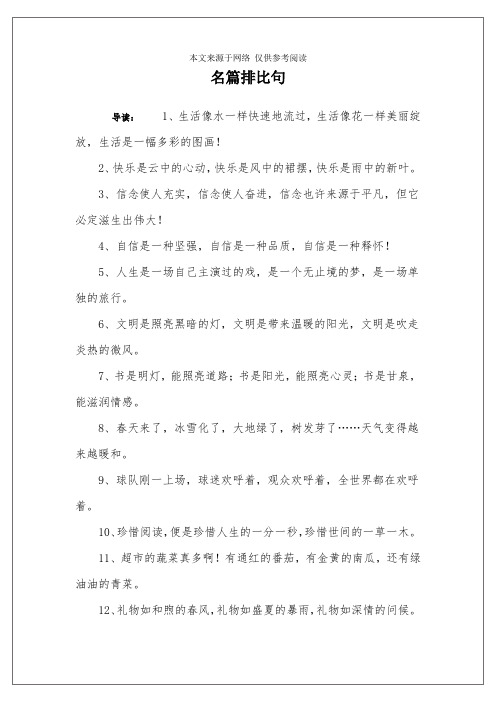 本文来源于网络 仅供参考阅读

名篇排比句

导读： 1、生活像水一样快速地流过，生活像花一样美丽绽放，生活是一幅多彩的图画！

2、快乐是云中的心动，快乐是风中的裙摆，快乐是雨中的新叶。

3、信念使人充实，信念使人奋进，信念也许来源于平凡，但它必定滋生出伟大！

4、自信是一种坚强，自信是一种品质，自信是一种释怀！

5、人生是一场自己主演过的戏，是一个无止境的梦，是一场单独的旅行。

6、文明是照亮黑暗的灯，文明是带来温暖的阳光，文明是吹走炎热的微风。

7、书是明灯，能照亮道路；书是阳光，能照亮心灵；书是甘泉，能滋润情感。

8、春天来了，冰雪化了，大地绿了，树发芽了……天气变得越来越暖和。

9、球队刚一上场，球迷欢呼着，观众欢呼着，全世界都在欢呼着。

10、珍惜阅读，便是珍惜人生的一分一秒，珍惜世间的一草一木。

11、超市的蔬菜真多啊！有通红的番茄，有金黄的南瓜，还有绿油油的青菜。

12、礼物如和煦的春风，礼物如盛夏的暴雨，礼物如深情的问候。